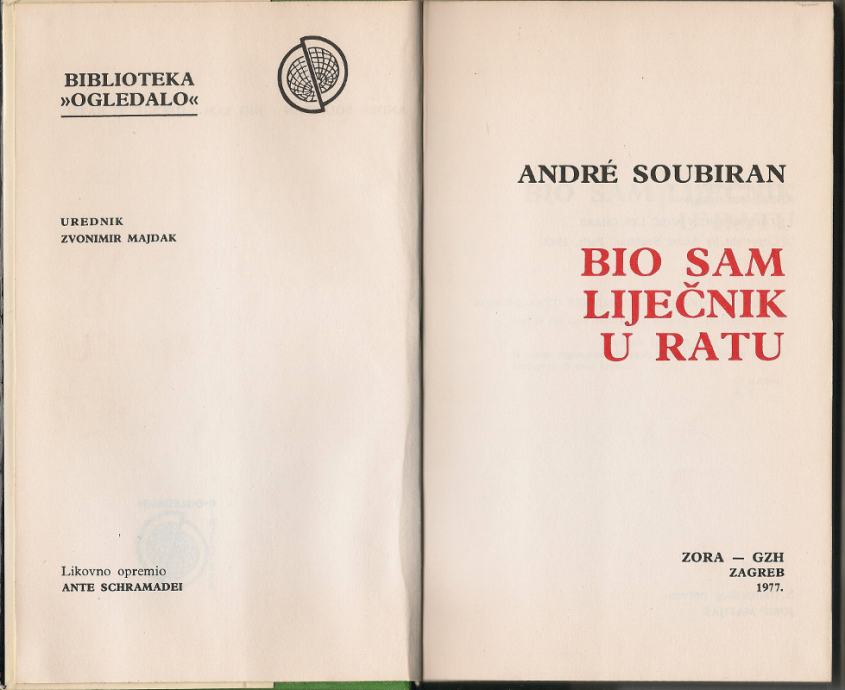 BIBLIOTEKA
»OGLEDALO«

UREDNIK
ZVONIMIR MAJDAK

Likovno opremio
ANTE SCHRAMADEI

ANDRÉ SOUBIRAN

BIO SAM
LIJEČNIK
U RATU

ZORA — GZH
ZAGREB
1977.